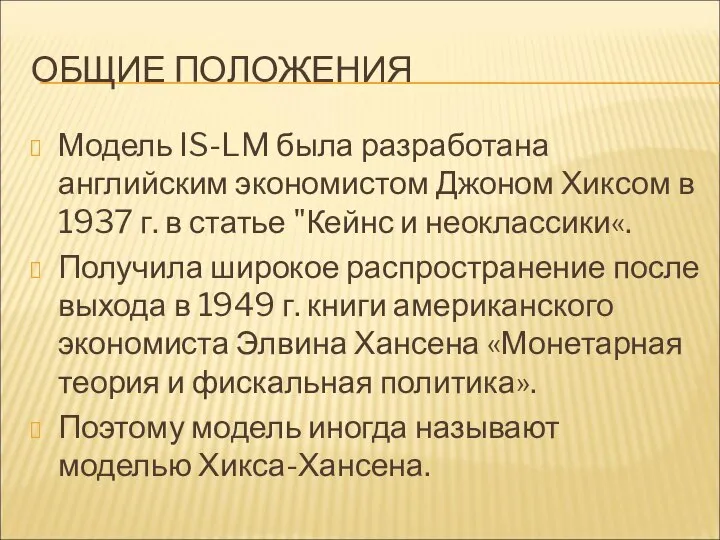 ОБЩИЕ ПОЛОЖЕНИЯ

Модель IS-LM была разработана английским экономистом Джоном Хиксом в 1937 г. в статье "Кейнс и неоклассики«.

Получила широкое распространение после выхода в 1949 г. книги американского экономиста Элвина Хансена «Монетарная теория и фискальная политика».

Поэтому модель иногда называют моделью Хикса-Хансена.